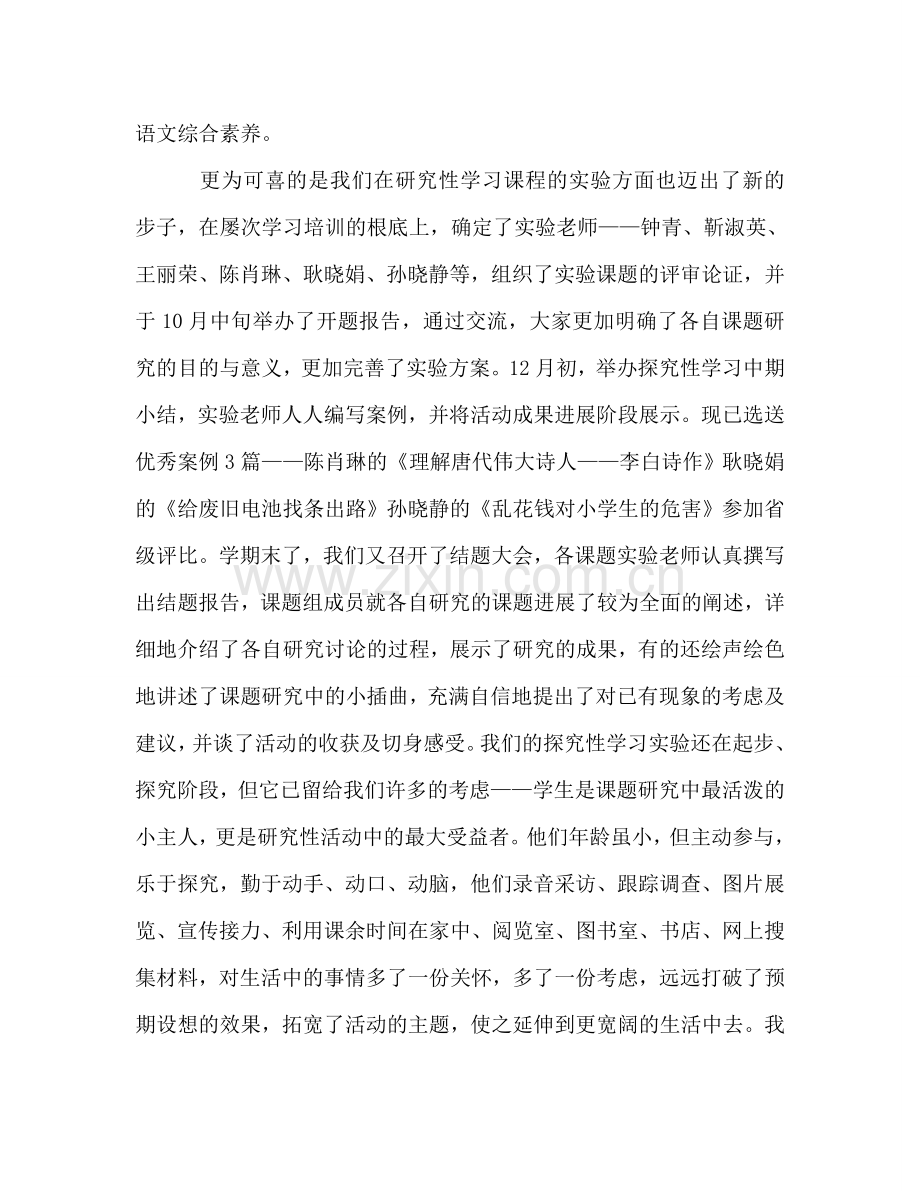 语文综合素养。

更为可喜的是我们在研究性学习课程的实验方面也迈出了新的步子，在屡次学习培训的根底上，确定了实验老师——钟青、靳淑英、王丽荣、陈肖琳、耿晓娟、孙晓静等，组织了实验课题的评审论证，并于10月中旬举办了开题报告，通过交流，大家更加明确了各自课题研究的目的与意义，更加完善了实验方案。12月初，举办探究性学习中期小结，实验老师人人编写案例，并将活动成果进展阶段展示。现已选送优秀案例3篇——陈肖琳的《理解唐代伟大诗人——李白诗作》耿晓娟的《给废旧电池找条出路》孙晓静的《乱花钱对小学生的危害》参加省级评比。学期末了，我们又召开了结题大会，各课题实验老师认真撰写出结题报告，课题组成员就各自研究的课题进展了较为全面的阐述，详细地介绍了各自研究讨论的过程，展示了研究的成果，有的还绘声绘色地讲述了课题研究中的小插曲，充满自信地提出了对已有现象的考虑及建议，并谈了活动的收获及切身感受。我们的探究性学习实验还在起步、探究阶段，但它已留给我们许多的考虑——学生是课题研究中最活泼的小主人，更是研究性活动中的最大受益者。他们年龄虽小，但主动参与，乐于探究，勤于动手、动口、动脑，他们录音采访、跟踪调查、图片展览、宣传接力、利用课余时间在家中、阅览室、图书室、书店、网上搜集材料，对生活中的事情多了一份关怀，多了一份考虑，远远打破了预期设想的效果，拓宽了活动的主题，使之延伸到更宽阔的生活中去。我

www.zixin.com.cn